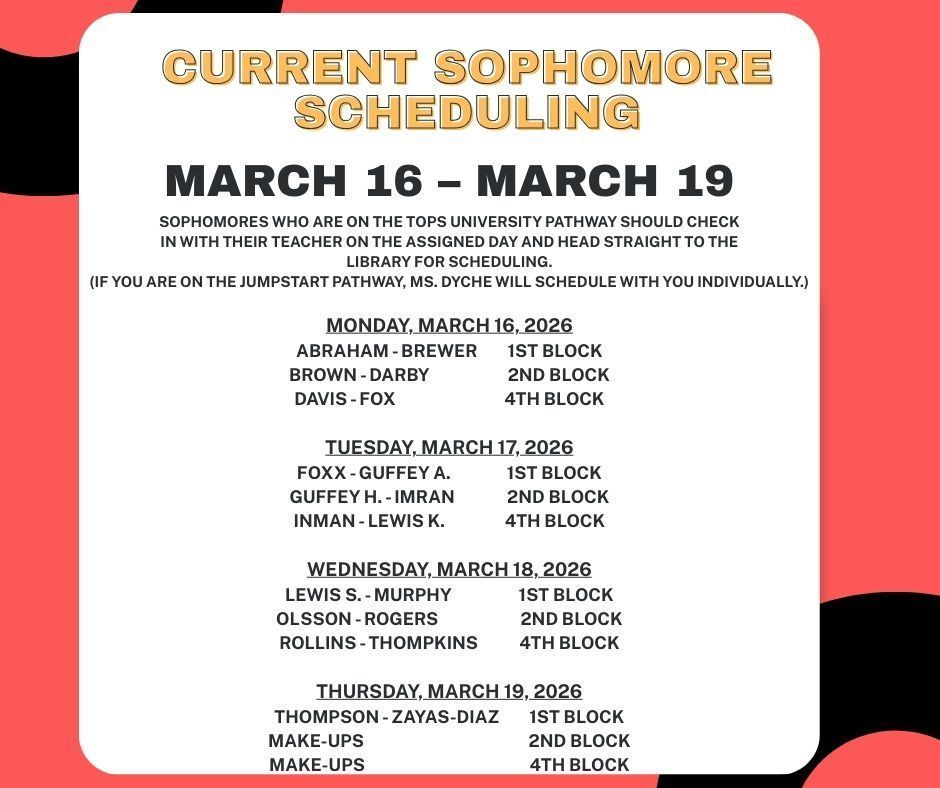 CURRENT SOPHOMORE SCHEDULING

MARCH 16 – MARCH 19

SOPHOMORES WHO ARE ON THE TOPS UNIVERSITY PATHWAY SHOULD CHECK IN WITH THEIR TEACHER ON THE ASSIGNED DAY AND HEAD STRAIGHT TO THE LIBRARY FOR SCHEDULING.
(IF YOU ARE ON THE JUMPSTART PATHWAY, MS. DYCHE WILL SCHEDULE WITH YOU INDIVIDUALLY.)

MONDAY, MARCH 16, 2026
ABRAHAM - BREWER 1ST BLOCK
BROWN - DARBY 2ND BLOCK
DAVIS - FOX 4TH BLOCK

TUESDAY, MARCH 17, 2026
FOXX - GUFFEY A. 1ST BLOCK
GUFFEY H. - IMRAN 2ND BLOCK
INMAN - LEWIS K. 4TH BLOCK

WEDNESDAY, MARCH 18, 2026
LEWIS S. - MURPHY 1ST BLOCK
OLSSON - ROGERS 2ND BLOCK
ROLLINS - THOMPKINS 4TH BLOCK

THURSDAY, MARCH 19, 2026
THOMPSON - ZAYAS-DIAZ 1ST BLOCK
MAKE-UPS 2ND BLOCK
MAKE-UPS 4TH BLOCK